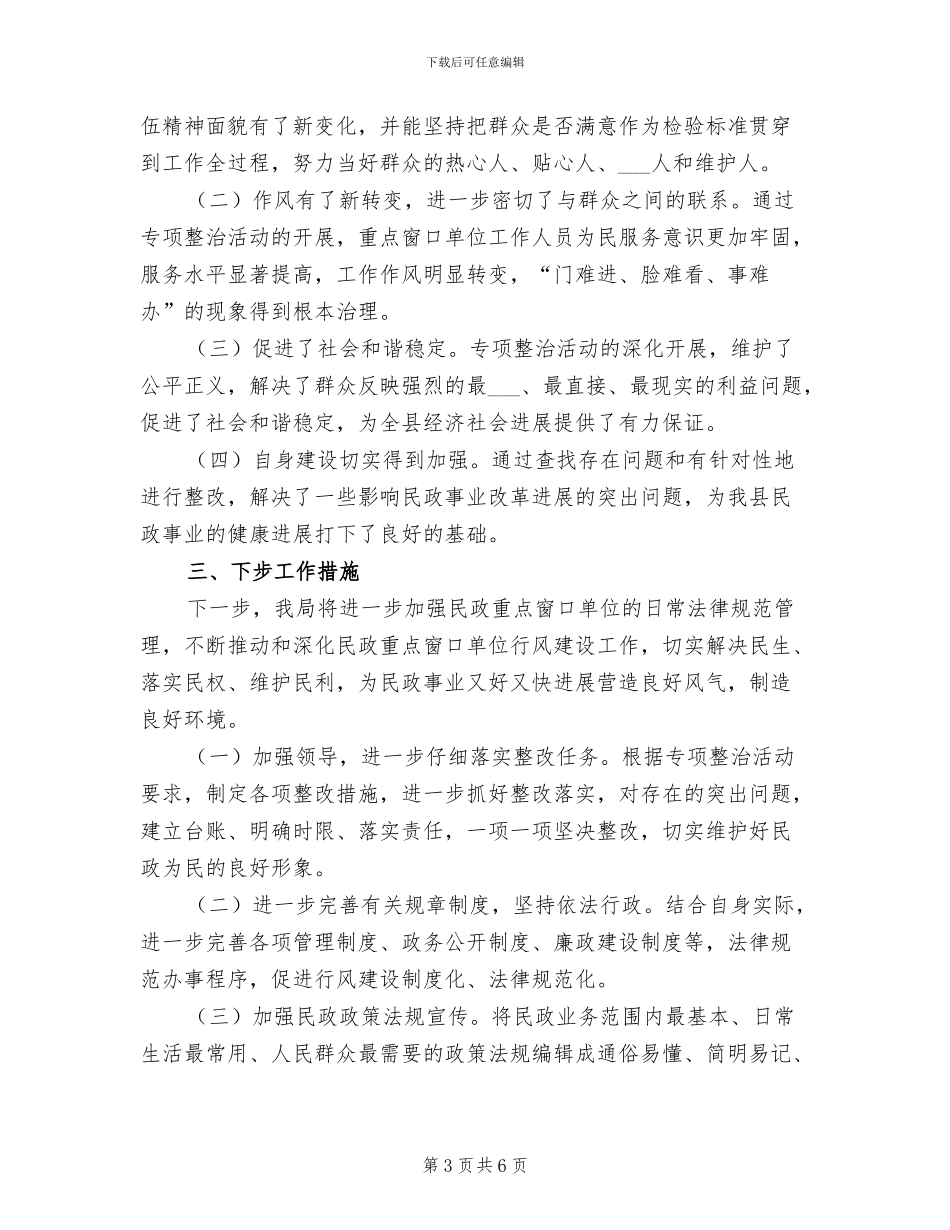 下载后可任意编辑

伍精神面貌有了新变化，并能坚持把群众是否满意作为检验标准贯穿到工作全过程，努力当好群众的热心人、贴心人、___人和维护人。

（二）作风有了新转变，进一步密切了与群众之间的联系。通过专项整治活动的开展，重点窗口单位工作人员为民服务意识更加牢固，服务水平显著提高，工作作风明显转变，“门难进、脸难看、事难办”的现象得到根本治理。

（三）促进了社会和谐稳定。专项整治活动的深化开展，维护了公平正义，解决了群众反映强烈的最___、最直接、最现实的利益问题，促进了社会和谐稳定，为全县经济社会进展提供了有力保证。

（四）自身建设切实得到加强。通过查找存在问题和有针对性地进行整改，解决了一些影响民政事业改革进展的突出问题，为我县民政事业的健康进展打下了良好的基础。

三、下步工作措施

下一步，我局将进一步加强民政重点窗口单位的日常法律规范管理，不断推动和深化民政重点窗口单位行风建设工作，切实解决民生、落实民权、维护民利，为民政事业又好又快进展营造良好风气，制造良好环境。

（一）加强领导，进一步仔细落实整改任务。根据专项整治活动要求，制定各项整改措施，进一步抓好整改落实，对存在的突出问题，建立台账、明确时限、落实责任，一项一项坚决整改，切实维护好民政为民的良好形象。

（二）进一步完善有关规章制度，坚持依法行政。结合自身实际，进一步完善各项管理制度、政务公开制度、廉政建设制度等，法律规范办事程序，促进行风建设制度化、法律规范化。

（三）加强民政政策法规宣传。将民政业务范围内最基本、日常生活最常用、人民群众最需要的政策法规编辑成通俗易懂、简明易记、

第 3 页 共 6 页